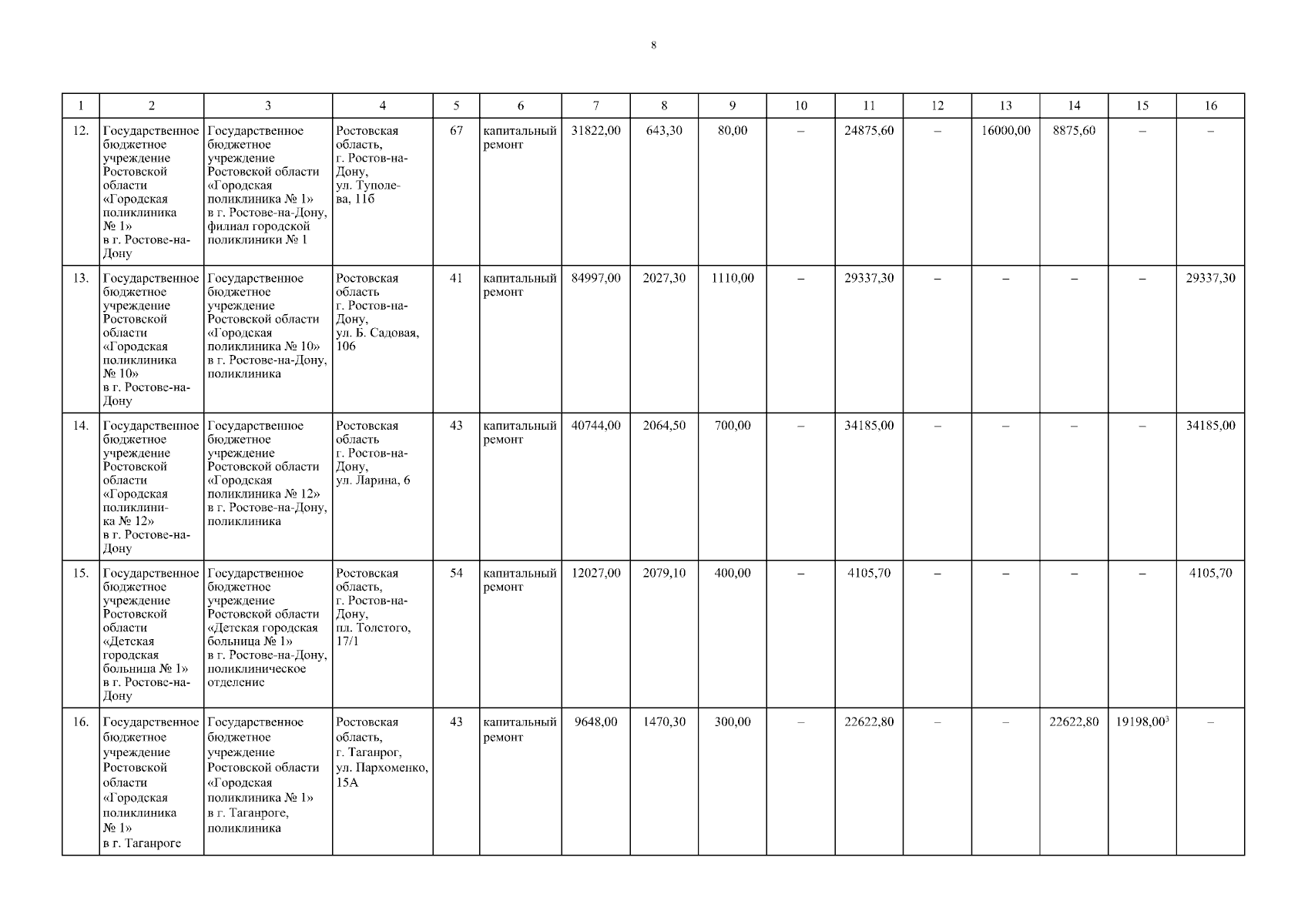 8

| 1 | 2 | 3 | 4 | 5 | 6 | 7 | 8 | 9 | 10 | 11 | 12 | 13 | 14 | 15 | 16 |
|---|---|---|---|---|---|---|---|---|---|---|---|---|---|---|---|
| 12. | Государственное бюджетное учреждение Ростовской области «Городская поликлиника № 1» в г. Ростове-на-Дону | Государственное бюджетное учреждение Ростовской области «Городская поликлиника № 1» в г. Ростове-на-Дону, филиал городской поликлиники № 1 | Ростовская область, г. Ростов-на-Дону, ул. Туполева, 11б | 67 | капитальный ремонт | 31822,00 | 643,30 | 80,00 | – | 24875,60 | – | 16000,00 | 8875,60 | – | – |
| 13. | Государственное бюджетное учреждение Ростовской области «Городская поликлиника № 10» в г. Ростове-на-Дону | Государственное бюджетное учреждение Ростовской области «Городская поликлиника № 10» в г. Ростове-на-Дону, поликлиника | Ростовская область г. Ростов-на-Дону, ул. Б. Садовая, 106 | 41 | капитальный ремонт | 84997,00 | 2027,30 | 1110,00 | – | 29337,30 | – | – | – | – | 29337,30 |
| 14. | Государственное бюджетное учреждение Ростовской области «Городская поликлиника № 12» в г. Ростове-на-Дону | Государственное бюджетное учреждение Ростовской области «Городская поликлиника № 12» в г. Ростове-на-Дону, поликлиника | Ростовская область г. Ростов-на-Дону, ул. Ларина, 6 | 43 | капитальный ремонт | 40744,00 | 2064,50 | 700,00 | – | 34185,00 | – | – | – | – | 34185,00 |
| 15. | Государственное бюджетное учреждение Ростовской области «Детская городская больница № 1» в г. Ростове-на-Дону | Государственное бюджетное учреждение Ростовской области «Детская городская больница № 1» в г. Ростове-на-Дону, поликлиническое отделение | Ростовская область, г. Ростов-на-Дону, пл. Толстого, 17/1 | 54 | капитальный ремонт | 12027,00 | 2079,10 | 400,00 | – | 4105,70 | – | – | – | – | 4105,70 |
| 16. | Государственное бюджетное учреждение Ростовской области «Городская поликлиника № 1» в г. Таганроге | Государственное бюджетное учреждение Ростовской области «Городская поликлиника № 1» в г. Таганроге, поликлиника | Ростовская область, г. Таганрог, ул. Пархоменко, 15А | 43 | капитальный ремонт | 9648,00 | 1470,30 | 300,00 | – | 22622,80 | – | – | 22622,80 | 19198,00$^3$ | – |